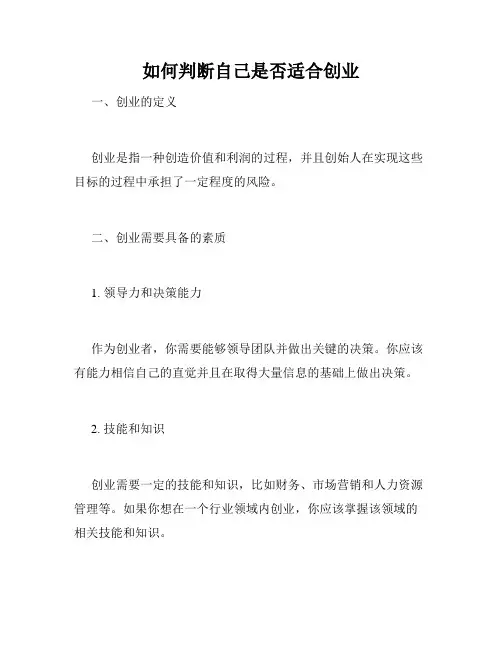 如何判断自己是否适合创业

一、创业的定义

创业是指一种创造价值和利润的过程，并且创始人在实现这些目标的过程中承担了一定程度的风险。

二、创业需要具备的素质

1. 领导力和决策能力

作为创业者，你需要能够领导团队并做出关键的决策。你应该有能力相信自己的直觉并且在取得大量信息的基础上做出决策。

2. 技能和知识

创业需要一定的技能和知识，比如财务、市场营销和人力资源管理等。如果你想在一个行业领域内创业，你应该掌握该领域的相关技能和知识。